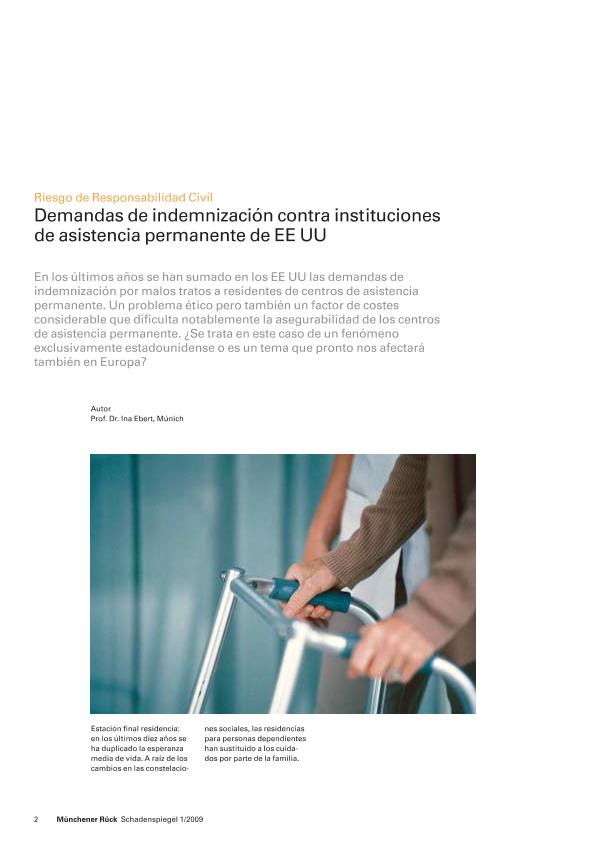 Riesgo de Responsabilidad Civil

Demandas de indemnización contra instituciones de asistencia permanente de EE UU

En los últimos años se han sumado en los EE UU las demandas de indemnización por malos tratos a residentes de centros de asistencia permanente. Un problema ético pero también un factor de costes considerable que dificulta notablemente la asegurabilidad de los centros de asistencia permanente. ¿Se trata en este caso de un fenómeno exclusivamente estadounidense o es un tema que pronto nos afectará también en Europa?

Autor
Prof. Dr. Ina Ebert, Múnich

Estación final residencia: en los últimos diez años se ha duplicado la esperanza media de vida. A raíz de los cambios en las constelaciones sociales, las residencias para personas dependientes han sustituido a los cuidados por parte de la familia.

2 Münchener Rück Schadenspiegel 1/2009